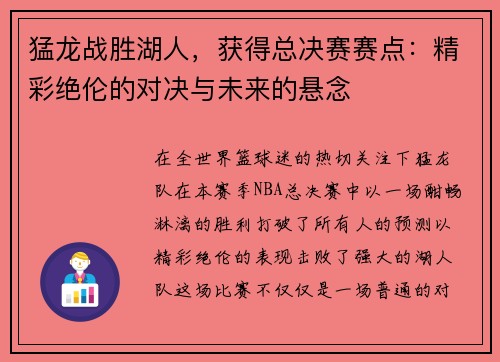 猛龙战胜湖人，获得总决赛赛点：精彩绝伦的对决与未来的悬念

在全世界篮球迷的热切关注下猛龙队在本赛季NBA总决赛中以一场酣畅淋漓的胜利打破了所有人的预测以精彩绝伦的表现击败了强大的湖人队这场比赛不仅仅是一场普通的对